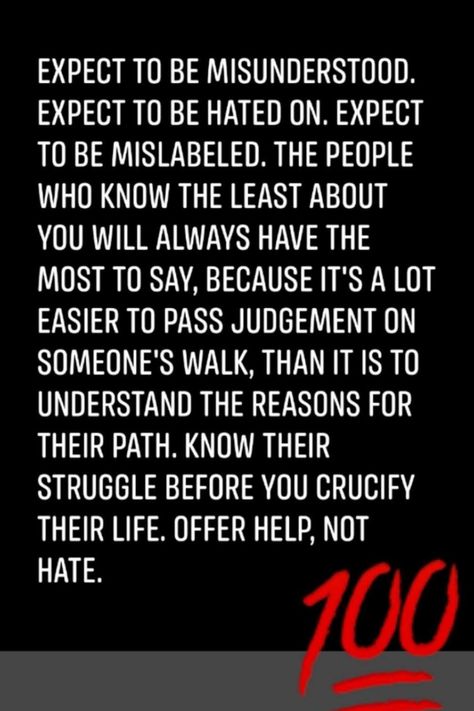 EXPECT TO BE MISUNDERSTOOD. EXPECT TO BE HATED ON. EXPECT TO BE MISLABELED. THE PEOPLE WHO KNOW THE LEAST ABOUT YOU WILL ALWAYS HAVE THE MOST TO SAY, BECAUSE IT'S A LOT EASIER TO PASS JUDGEMENT ON SOMEONE'S WALK, THAN IT IS TO UNDERSTAND THE REASONS FOR THEIR PATH. KNOW THEIR STRUGGLE BEFORE YOU CRUCIFY THEIR LIFE. OFFER HELP, NOT HATE.

100